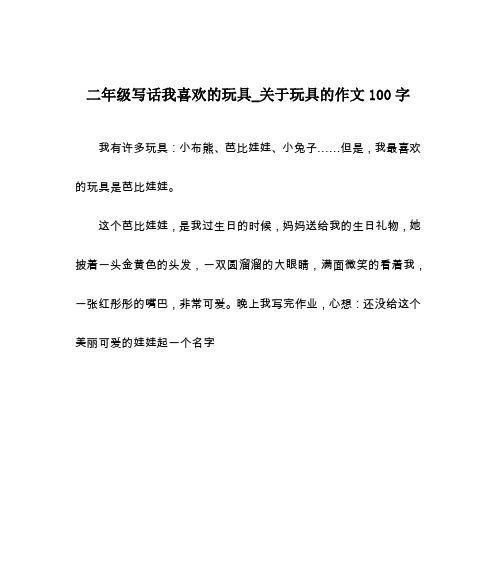 二年级写话我喜欢的玩具_关于玩具的作文 100 字

我有许多玩具：小布熊、芭比娃娃、小兔子……但是，我最喜欢的玩具是芭比娃娃。

这个芭比娃娃，是我过生日的时候，妈妈送给我的生日礼物，她披着一头金黄色的头发，一双圆溜溜的大眼睛，满面微笑的看着我，一张红彤彤的嘴巴，非常可爱。晚上我写完作业，心想：还没给这个美丽可爱的娃娃起一个名字